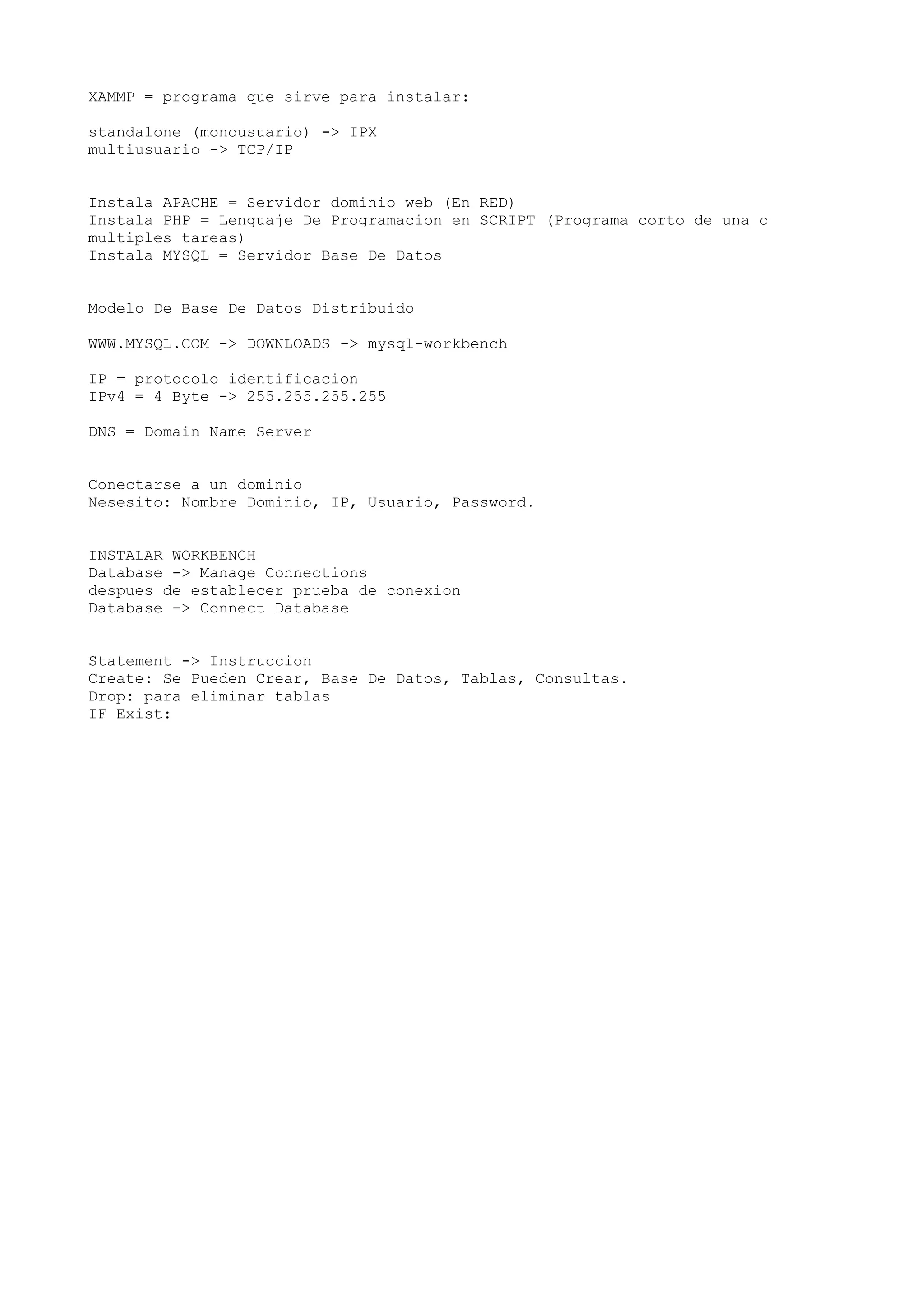 XAMMP = programa que sirve para instalar:

standalone (monousuario) -> IPX
multiusuario -> TCP/IP

Instala APACHE = Servidor dominio web (En RED)
Instala PHP = Lenguaje De Programacion en SCRIPT (Programa corto de una o multiples tareas)
Instala MYSQL = Servidor Base De Datos

Modelo De Base De Datos Distribuido

WWW.MYSQL.COM -> DOWNLOADS -> mysql-workbench

IP = protocolo identificacion
IPv4 = 4 Byte -> 255.255.255.255

DNS = Domain Name Server

Conectarse a un dominio
Nesesito: Nombre Dominio, IP, Usuario, Password.

INSTALAR WORKBENCH
Database -> Manage Connections
despues de establecer prueba de conexion
Database -> Connect Database

Statement -> Instruccion
Create: Se Pueden Crear, Base De Datos, Tablas, Consultas.
Drop: para eliminar tablas
IF Exist: